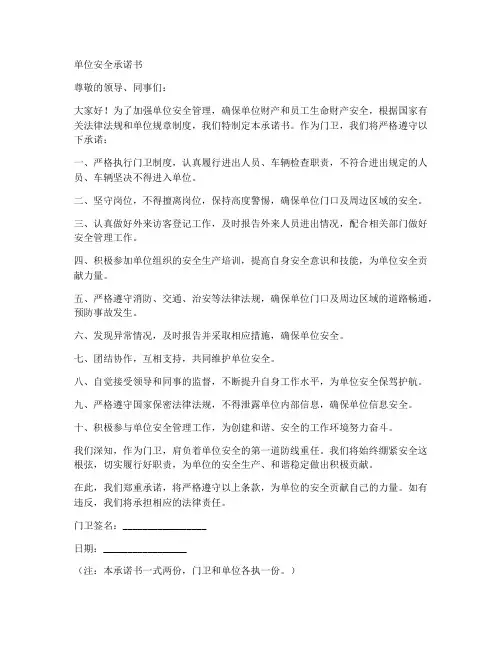 单位安全承诺书

尊敬的领导、同事们：

大家好！为了加强单位安全管理，确保单位财产和员工生命财产安全，根据国家有关法律法规和单位规章制度，我们特制定本承诺书。作为门卫，我们将严格遵守以下承诺：

一、严格执行门卫制度，认真履行进出人员、车辆检查职责，不符合进出规定的人员、车辆坚决不得进入单位。

二、坚守岗位，不得擅离岗位，保持高度警惕，确保单位门口及周边区域的安全。

三、认真做好外来访客登记工作，及时报告外来人员进出情况，配合相关部门做好安全管理工作。

四、积极参加单位组织的安全生产培训，提高自身安全意识和技能，为单位安全贡献力量。

五、严格遵守消防、交通、治安等法律法规，确保单位门口及周边区域的道路畅通，预防事故发生。

六、发现异常情况，及时报告并采取相应措施，确保单位安全。

七、团结协作，互相支持，共同维护单位安全。

八、自觉接受领导和同事的监督，不断提升自身工作水平，为单位安全保驾护航。

九、严格遵守国家保密法律法规，不得泄露单位内部信息，确保单位信息安全。

十、积极参与单位安全管理工作，为创建和谐、安全的工作环境努力奋斗。

我们深知，作为门卫，肩负着单位安全的第一道防线重任。我们将始终绷紧安全这根弦，切实履行好职责，为单位的安全生产、和谐稳定做出积极贡献。

在此，我们郑重承诺，将严格遵守以上条款，为单位的安全贡献自己的力量。如有违反，我们将承担相应的法律责任。

门卫签名：________________

日期：________________

（注：本承诺书一式两份，门卫和单位各执一份。）